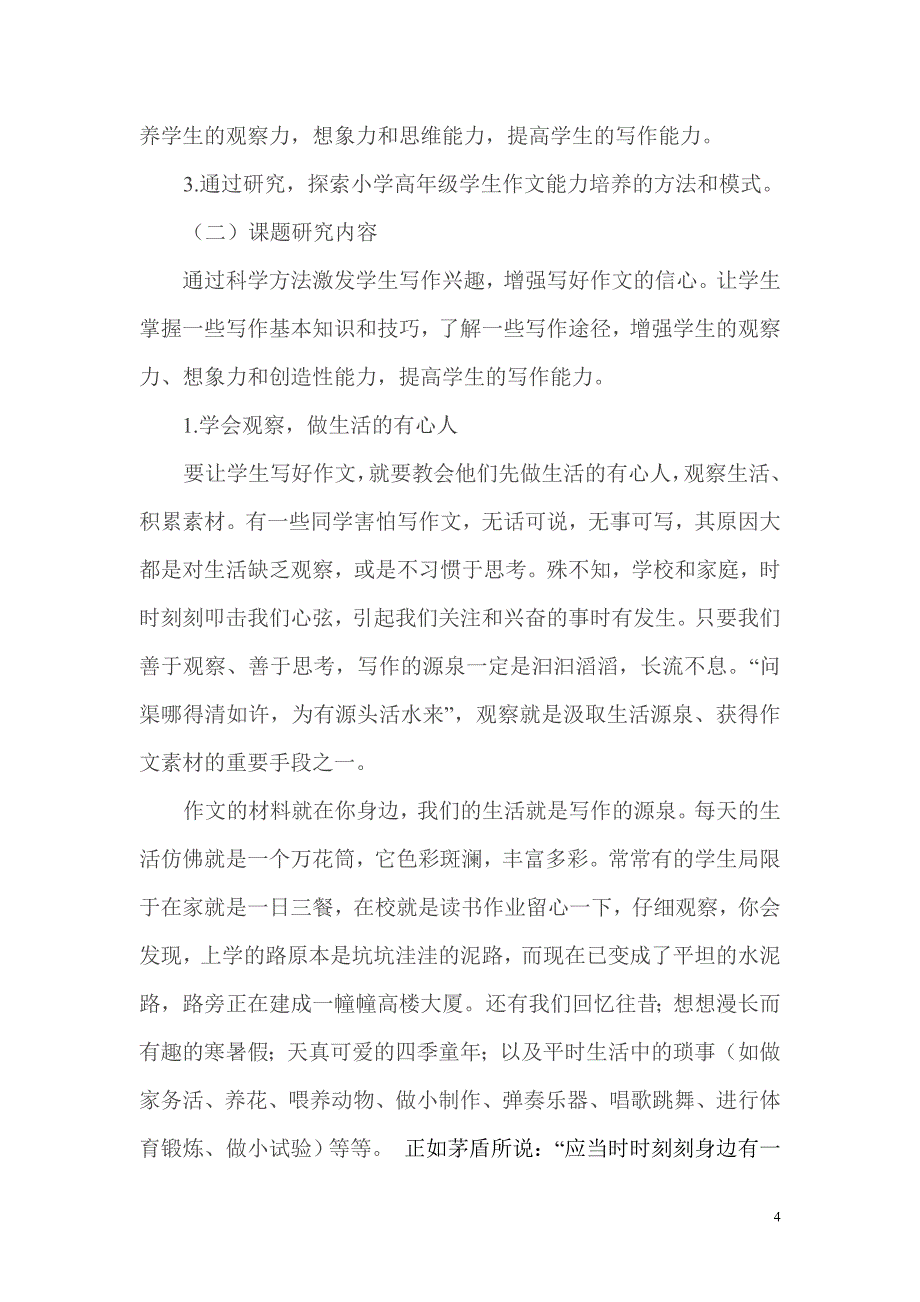 养学生的观察力，想象力和思维能力，提高学生的写作能力。

3.通过研究，探索小学高年级学生作文能力培养的方法和模式。

（二）课题研究内容

通过科学方法激发学生写作兴趣，增强写好作文的信心。让学生掌握一些写作基本知识和技巧，了解一些写作途径，增强学生的观察力、想象力和创造性能力，提高学生的写作能力。

1.学会观察，做生活的有心人

要让学生写好作文，就要教会他们先做生活的有心人，观察生活、积累素材。有一些同学害怕写作文，无话可说，无事可写，其原因大都是对生活缺乏观察，或是不习惯于思考。殊不知，学校和家庭，时时刻刻叩击我们心弦，引起我们关注和兴奋的事时有发生。只要我们善于观察、善于思考，写作的源泉一定是汩汩滔滔，长流不息。“问渠哪得清如许，为有源头活水来”，观察就是汲取生活源泉、获得作文素材的重要手段之一。

作文的材料就在你身边，我们的生活就是写作的源泉。每天的生活仿佛就是一个万花筒，它色彩斑澜，丰富多彩。常常有的学生局限于在家就是一日三餐，在校就是读书作业留心一下，仔细观察，你会发现，上学的路原本是坑坑洼洼的泥路，而现在已变成了平坦的水泥路，路旁正在建成一幢幢高楼大厦。还有我们回忆往昔；想想漫长而有趣的寒暑假；天真可爱的四季童年；以及平时生活中的琐事（如做家务活、养花、喂养动物、做小制作、弹奏乐器、唱歌跳舞、进行体育锻炼、做小试验）等等。 正如茅盾所说：“应当时时刻刻身边有一

4